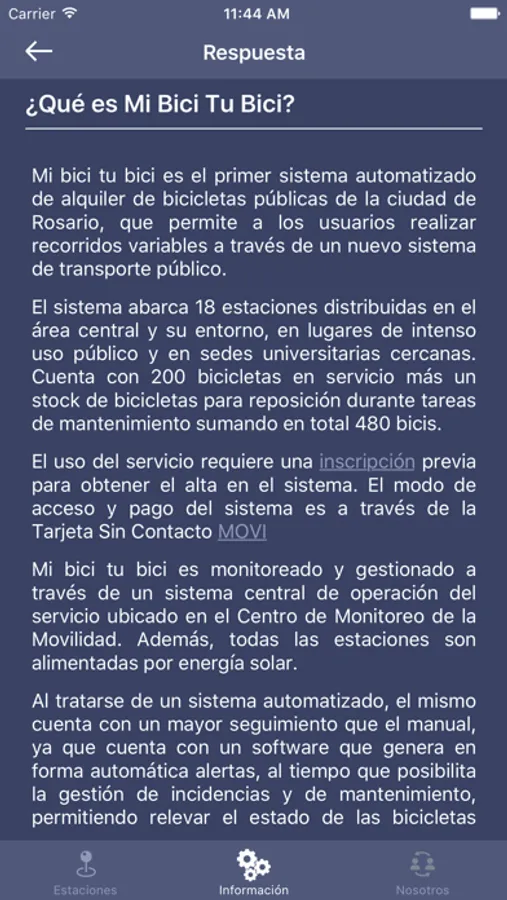 Carrier 11:44 AM

Respuesta

¿Qué es Mi Bici Tu Bici?

Mi bici tu bici es el primer sistema automatizado de alquiler de bicicletas públicas de la ciudad de Rosario, que permite a los usuarios realizar recorridos variables a través de un nuevo sistema de transporte público.

El sistema abarca 18 estaciones distribuidas en el área central y su entorno, en lugares de intenso uso público y en sedes universitarias cercanas. Cuenta con 200 bicicletas en servicio más un stock de bicicletas para reposición durante tareas de mantenimiento sumando en total 480 bicis.

El uso del servicio requiere una inscripción previa para obtener el alta en el sistema. El modo de acceso y pago del sistema es a través de la Tarjeta Sin Contacto MOVI

Mi bici tu bici es monitoreado y gestionado a través de un sistema central de operación del servicio ubicado en el Centro de Monitoreo de la Movilidad. Además, todas las estaciones son alimentadas por energía solar.

Al tratarse de un sistema automatizado, el mismo cuenta con un mayor seguimiento que el manual, ya que cuenta con un software que genera en forma automática alertas, al tiempo que posibilita la gestión de incidencias y de mantenimiento, permitiendo relevar el estado de las bicicletas

Estaciones Información Nosotros